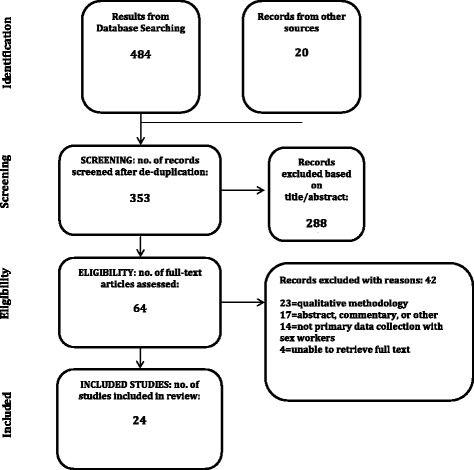 Identification

Results from Database Searching

484

Records from other sources

20

Screening

SCREENING: no. of records screened after de-duplication:

353

Records excluded based on title/abstract:

288

Eligibility

ELIGIBILITY: no. of full-text articles assessed:

64

Records excluded with reasons: 42

23=qualitative methodology
17=abstract, commentary, or other
14=not primary data collection with sex workers
4=unable to retrieve full text

Included

INCLUDED STUDIES: no. of studies included in review:

24